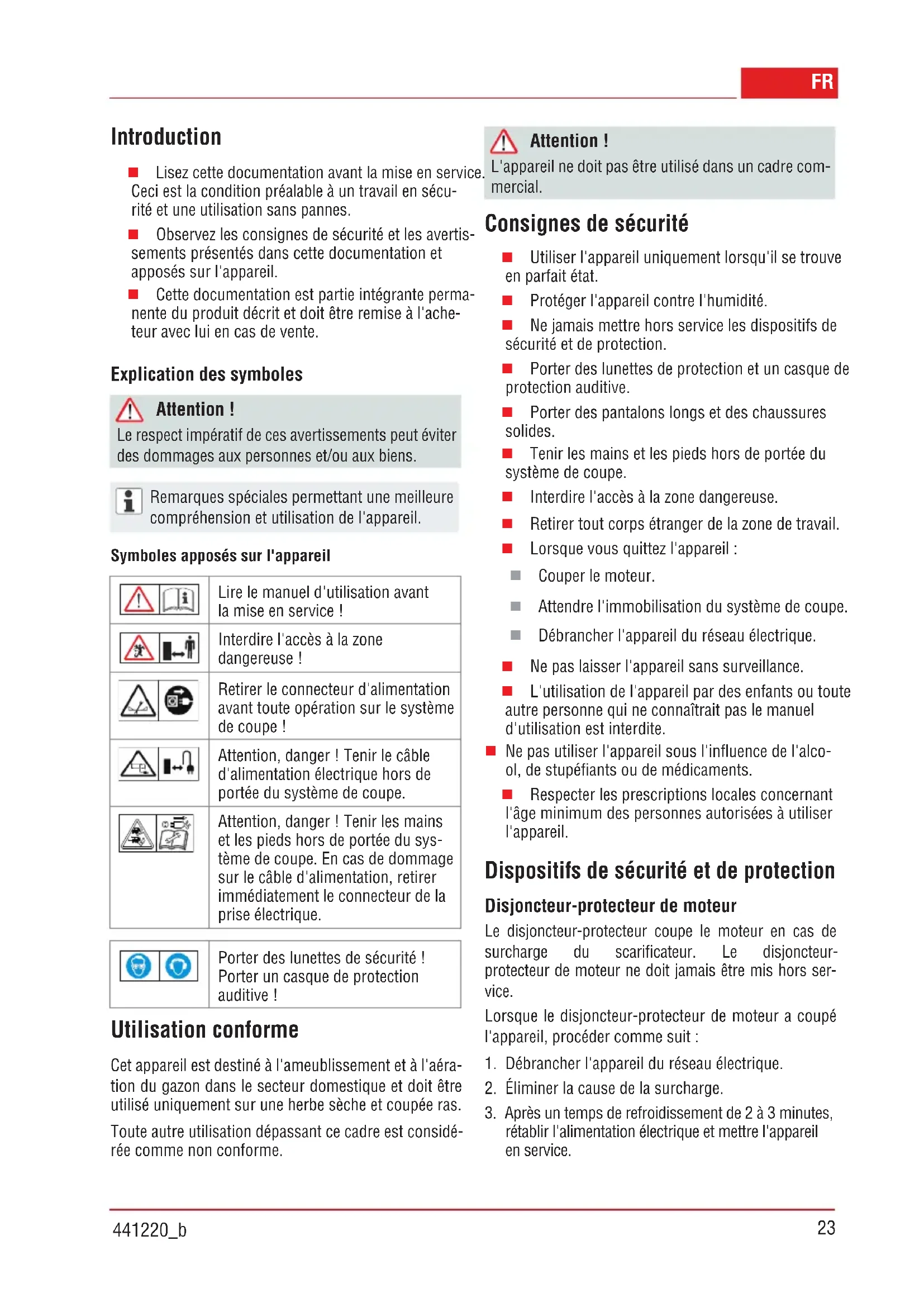 FR

Introduction

■ Lisez cette documentation avant la mise en service. Ceci est la condition préalable à un travail en sécurité et une utilisation sans pannes.

■ Observez les consignes de sécurité et les avertissements présentés dans cette documentation et apposés sur l'appareil.

■ Cette documentation est partie intégrante permanente du produit décrit et doit être remise à l'acheteur avec lui en cas de vente.

Explication des symboles

Attention !
Le respect impératif de ces avertissements peut éviter des dommages aux personnes et/ou aux biens.

Remarques spéciales permettant une meilleure compréhension et utilisation de l'appareil.

Symboles apposés sur l'appareil

| | |
|---|---|
| | Lire le manuel d'utilisation avant la mise en service ! |
| | Interdire l'accès à la zone dangereuse ! |
| | Retirer le connecteur d'alimentation avant toute opération sur le système de coupe ! |
| | Attention, danger ! Tenir le câble d'alimentation électrique hors de portée du système de coupe. |
| | Attention, danger ! Tenir les mains et les pieds hors de portée du système de coupe. En cas de dommage sur le câble d'alimentation, retirer immédiatement le connecteur de la prise électrique. |

| | |
|---|---|
| | Porter des lunettes de sécurité ! Porter un casque de protection auditive ! |

Utilisation conforme

Cet appareil est destiné à l'ameublissement et à l'aération du gazon dans le secteur domestique et doit être utilisé uniquement sur une herbe sèche et coupée ras.

Toute autre utilisation dépassant ce cadre est considérée comme non conforme.

Attention !
L'appareil ne doit pas être utilisé dans un cadre commercial.

Consignes de sécurité

■ Utiliser l'appareil uniquement lorsqu'il se trouve en parfait état.
■ Protéger l'appareil contre l'humidité.
■ Ne jamais mettre hors service les dispositifs de sécurité et de protection.
■ Porter des lunettes de protection et un casque de protection auditive.
■ Porter des pantalons longs et des chaussures solides.
■ Tenir les mains et les pieds hors de portée du système de coupe.
■ Interdire l'accès à la zone dangereuse.
■ Retirer tout corps étranger de la zone de travail.
■ Lorsque vous quittez l'appareil :
■ Couper le moteur.
■ Attendre l'immobilisation du système de coupe.
■ Débrancher l'appareil du réseau électrique.
■ Ne pas laisser l'appareil sans surveillance.
■ L'utilisation de l'appareil par des enfants ou toute autre personne qui ne connaîtrait pas le manuel d'utilisation est interdite.
■ Ne pas utiliser l'appareil sous l'influence de l'alcool, de stupéfiants ou de médicaments.
■ Respecter les prescriptions locales concernant l'âge minimum des personnes autorisées à utiliser l'appareil.

Dispositifs de sécurité et de protection

Disjoncteur-protecteur de moteur

Le disjoncteur-protecteur coupe le moteur en cas de surcharge du scarificateur. Le disjoncteur-protecteur de moteur ne doit jamais être mis hors service.

Lorsque le disjoncteur-protecteur de moteur a coupé l'appareil, procéder comme suit :

1. Débrancher l'appareil du réseau électrique.
2. Éliminer la cause de la surcharge.
3. Après un temps de refroidissement de 2 à 3 minutes, rétablir l'alimentation électrique et mettre l'appareil en service.

441220_b

23